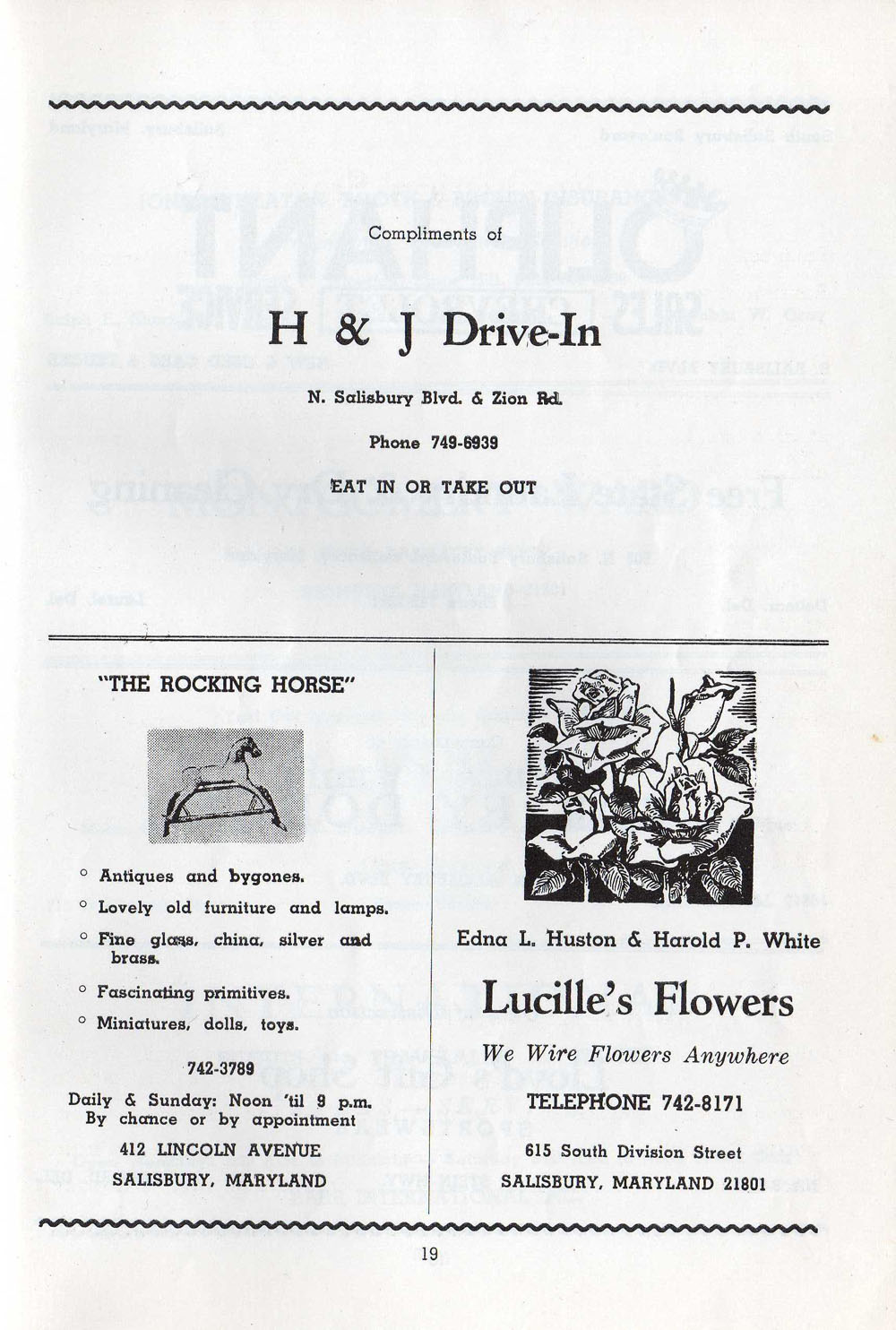 Compliments of

H & J Drive-In

N. Salisbury Blvd. & Zion Rd.

Phone 749-6939

EAT IN OR TAKE OUT

"THE ROCKING HORSE"

° Antiques and bygones.

° Lovely old furniture and lamps.

° Fine glass, china, silver and brass.

° Fascinating primitives.

° Miniatures, dolls, toys.

742-3789

Daily & Sunday: Noon 'til 9 p.m.
By chance or by appointment

412 LINCOLN AVENUE
SALISBURY, MARYLAND

Edna L. Huston & Harold P. White

Lucille's Flowers

We Wire Flowers Anywhere

TELEPHONE 742-8171

615 South Division Street
SALISBURY, MARYLAND 21801

19